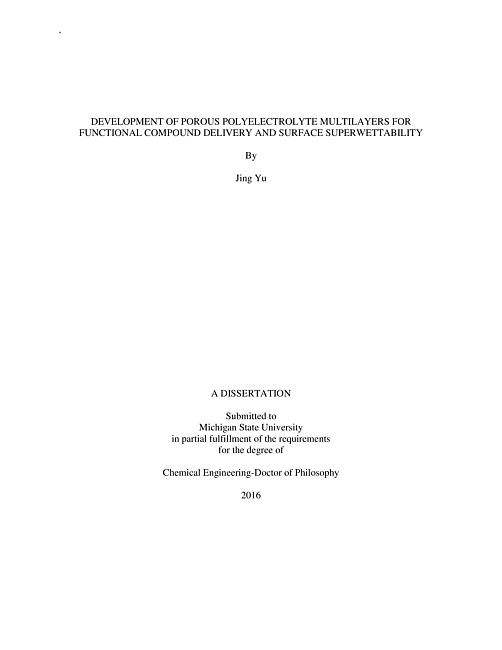 DEVELOPMENT OF POROUS POLYELECTROLYTE MULTILAYERS FOR FUNCTIONAL COMPOUND DELIVERY AND SURFACE SUPERWETTABILITY

By

Jing Yu

A DISSERTATION

Submitted to
Michigan State University
in partial fulfillment of the requirements
for the degree of

Chemical Engineering-Doctor of Philosophy

2016